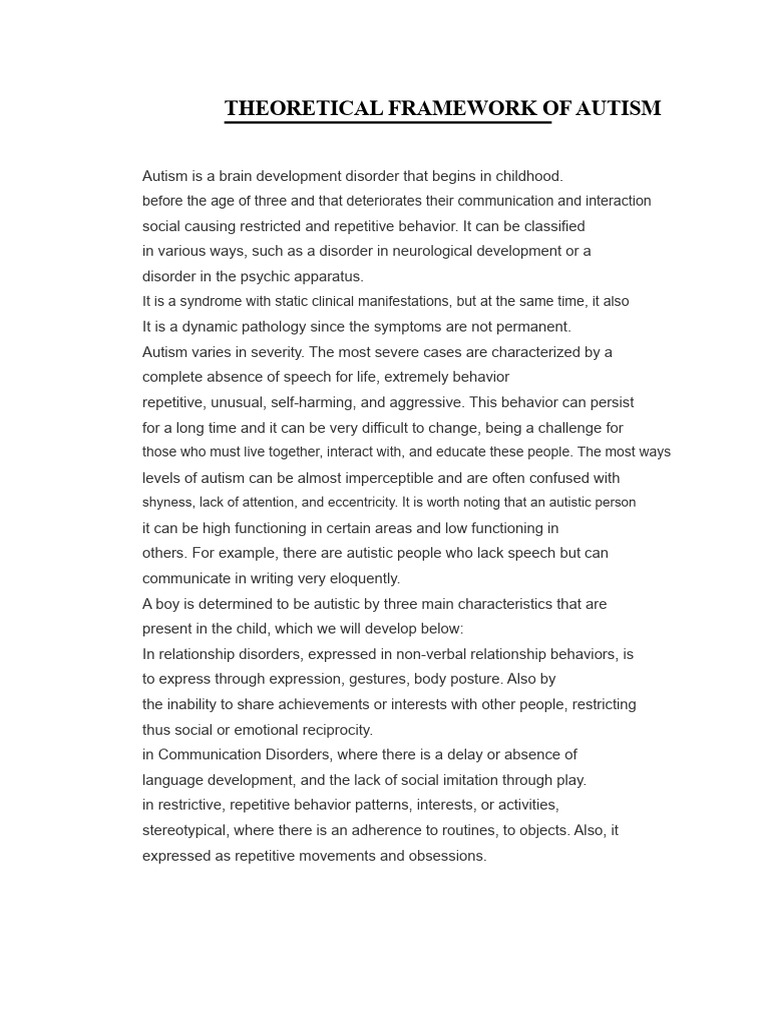 THEORETICAL FRAMEWORK OF AUTISM

Autism is a brain development disorder that begins in childhood.
before the age of three and that deteriorates their communication and interaction
social causing restricted and repetitive behavior. It can be classified
in various ways, such as a disorder in neurological development or a
disorder in the psychic apparatus.
It is a syndrome with static clinical manifestations, but at the same time, it also
It is a dynamic pathology since the symptoms are not permanent.
Autism varies in severity. The most severe cases are characterized by a
complete absence of speech for life, extremely behavior
repetitive, unusual, self-harming, and aggressive. This behavior can persist
for a long time and it can be very difficult to change, being a challenge for
those who must live together, interact with, and educate these people. The most ways
levels of autism can be almost imperceptible and are often confused with
shyness, lack of attention, and eccentricity. It is worth noting that an autistic person
it can be high functioning in certain areas and low functioning in
others. For example, there are autistic people who lack speech but can
communicate in writing very eloquently.
A boy is determined to be autistic by three main characteristics that are
present in the child, which we will develop below:
In relationship disorders, expressed in non-verbal relationship behaviors, is
to express through expression, gestures, body posture. Also by
the inability to share achievements or interests with other people, restricting
thus social or emotional reciprocity.
in Communication Disorders, where there is a delay or absence of
language development, and the lack of social imitation through play.
in restrictive, repetitive behavior patterns, interests, or activities,
stereotypical, where there is an adherence to routines, to objects. Also, it
expressed as repetitive movements and obsessions.